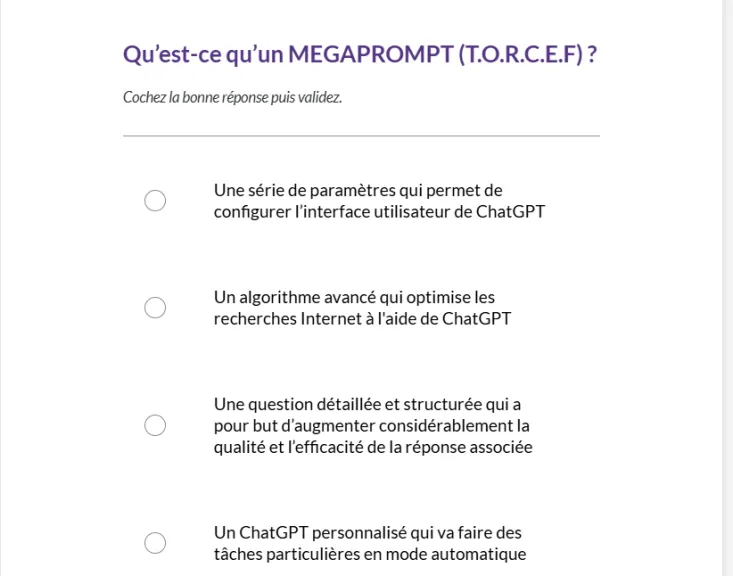 Qu’est-ce qu’un MEGAPROMPT (T.O.R.C.E.F) ?

Cochez la bonne réponse puis validez.

Une série de paramètres qui permet de configurer l’interface utilisateur de ChatGPT

Un algorithme avancé qui optimise les recherches Internet à l'aide de ChatGPT

Une question détaillée et structurée qui a pour but d’augmenter considérablement la qualité et l’efficacité de la réponse associée

Un ChatGPT personnalisé qui va faire des tâches particulières en mode automatique